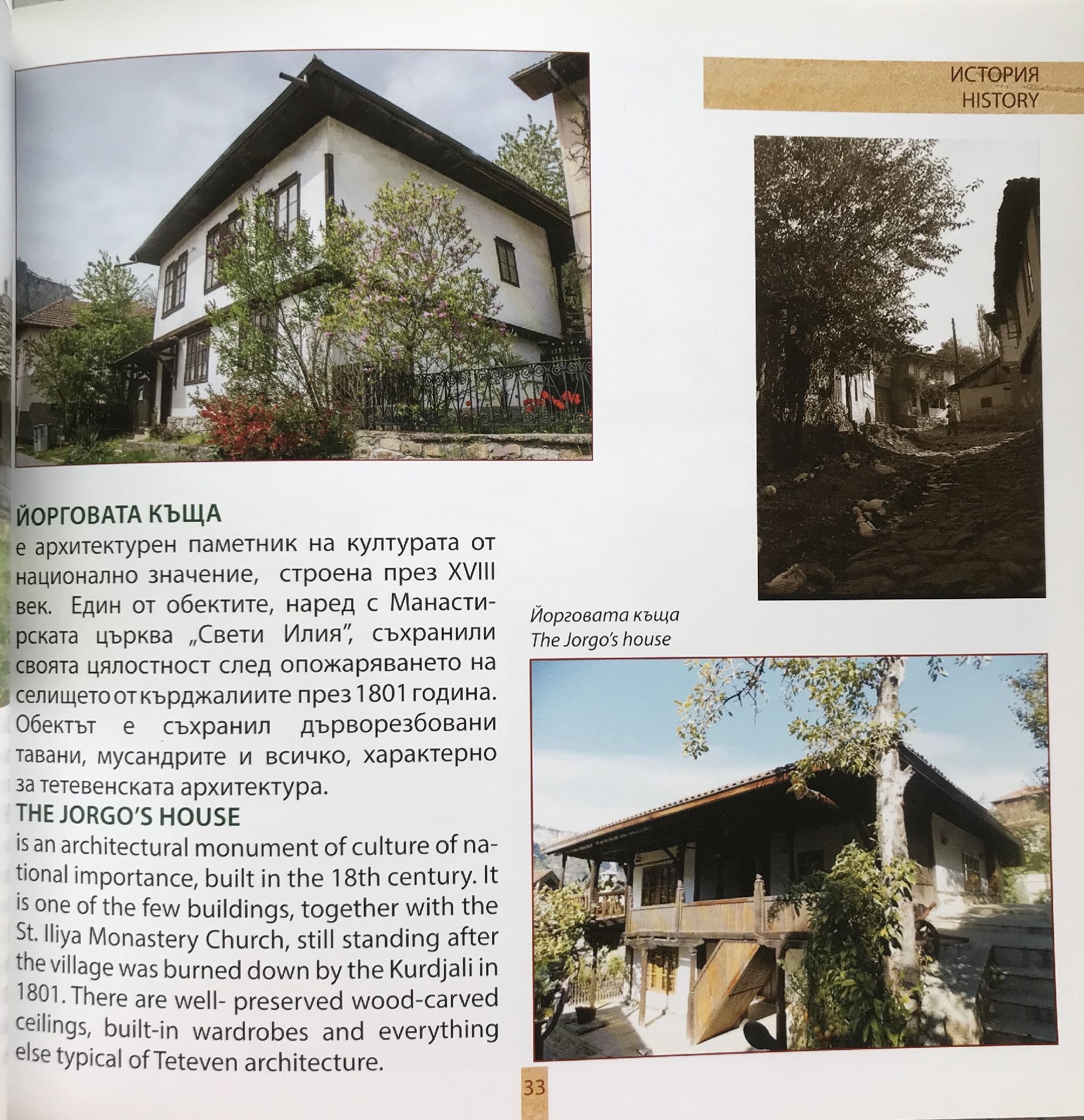 ИСТОРИЯ
HISTORY

ЙОРГОВАТА КЪЩА
е архитектурен паметник на културата от национално значение, строена през XVIII век. Един от обектите, наред с Манастирската църква „Свети Илия", съхранили своята цялостност след опожаряването на селището от кърджалиите през 1801 година. Обектът е съхранил дърворезбовани тавани, мусандрите и всичко, характерно за тетевенската архитектура.

THE JORGO'S HOUSE
is an architectural monument of culture of national importance, built in the 18th century. It is one of the few buildings, together with the St. Iliya Monastery Church, still standing after the village was burned down by the Kurdjali in 1801. There are well- preserved wood-carved ceilings, built-in wardrobes and everything else typical of Teteven architecture.

Йорговата къща
The Jorgo's house

33